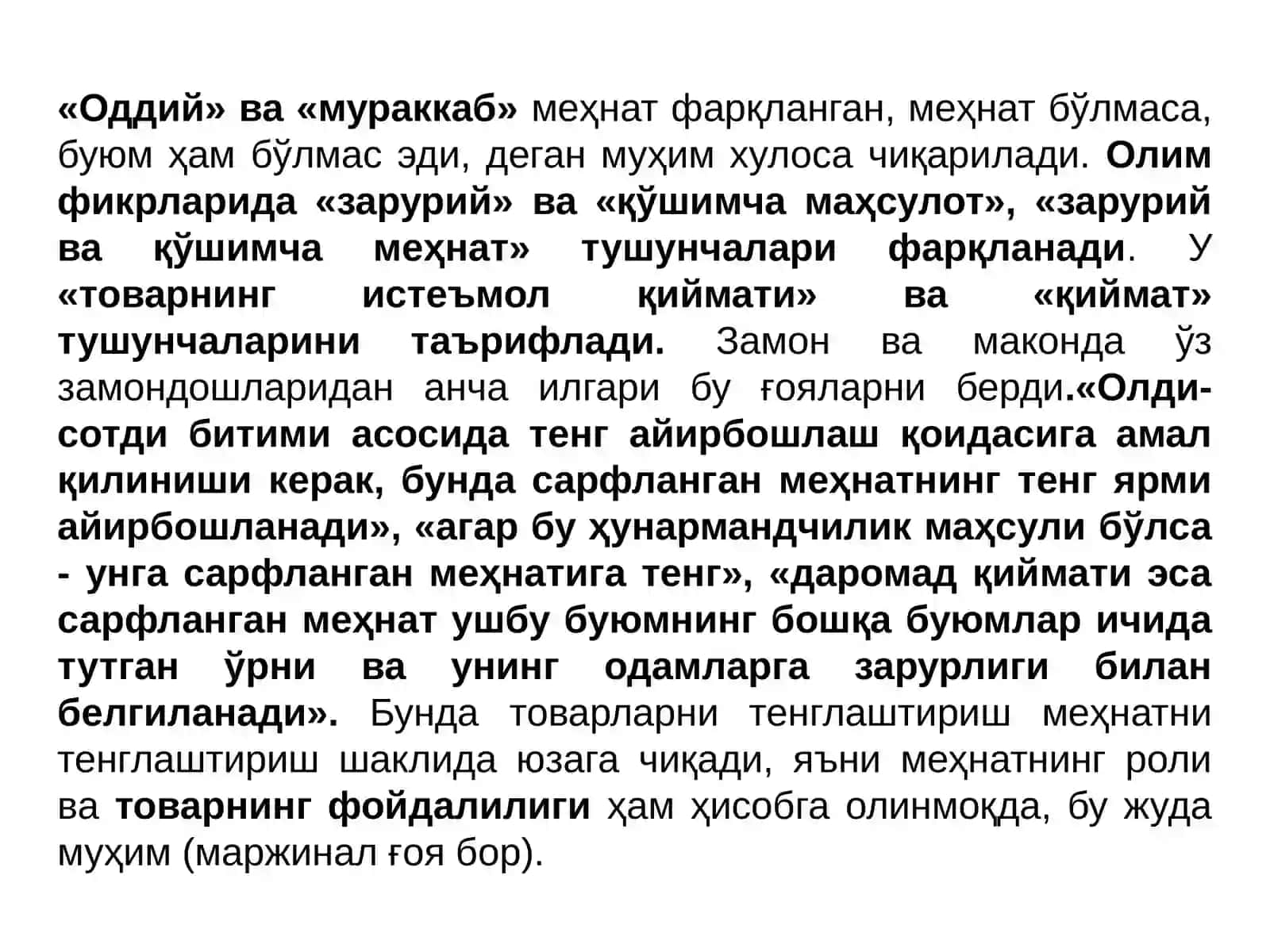 «Оддий» ва «мураккаб» меҳнат фарқланган, меҳнат бўлмаса, буюм ҳам бўлмас эди, деган муҳим хулоса чиқарилади. Олим фикрларида «зарурий» ва «қўшимча маҳсулот», «зарурий ва қўшимча меҳнат» тушунчалари фарқланади. У «товарнинг истеъмол қиймати» ва «қиймат» тушунчаларини таърифлади. Замон ва маконда ўз замондошларидан анча илгари бу ғояларни берди.«Олди-сотди битими асосида тенг айирбошлаш қоидасига амал қилиниши керак, бунда сарфланган меҳнатнинг тенг ярми айирбошланади», «агар бу ҳунармандчилик маҳсули бўлса - унга сарфланган меҳнатига тенг», «даромад қиймати эса сарфланган меҳнат ушбу буюмнинг бошқа буюмлар ичида тутган ўрни ва унинг одамларга зарурлиги билан белгиланади». Бунда товарларни тенглаштириш меҳнатни тенглаштириш шаклида юзага чиқади, яъни меҳнатнинг роли ва товарнинг фойдалилиги ҳам ҳисобга олинмоқда, бу жуда муҳим (маржинал ғоя бор).